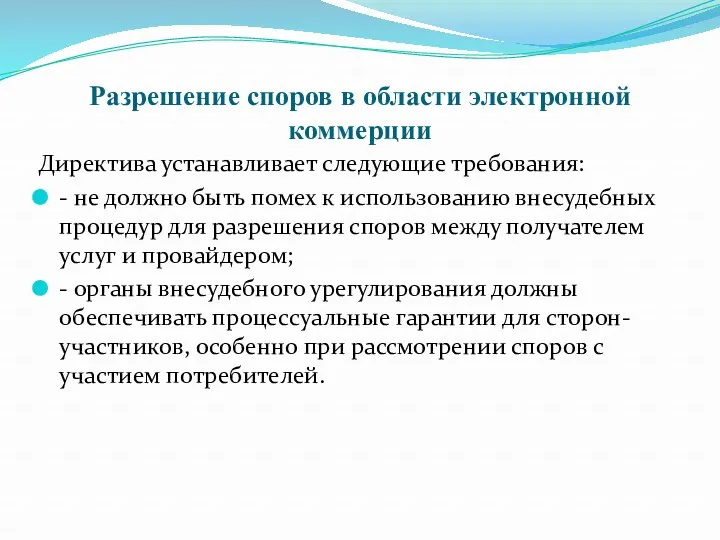 Разрешение споров в области электронной коммерции

Директива устанавливает следующие требования:

- не должно быть помех к использованию внесудебных процедур для разрешения споров между получателем услуг и провайдером;

- органы внесудебного урегулирования должны обеспечивать процессуальные гарантии для сторон-участников, особенно при рассмотрении споров с участием потребителей.